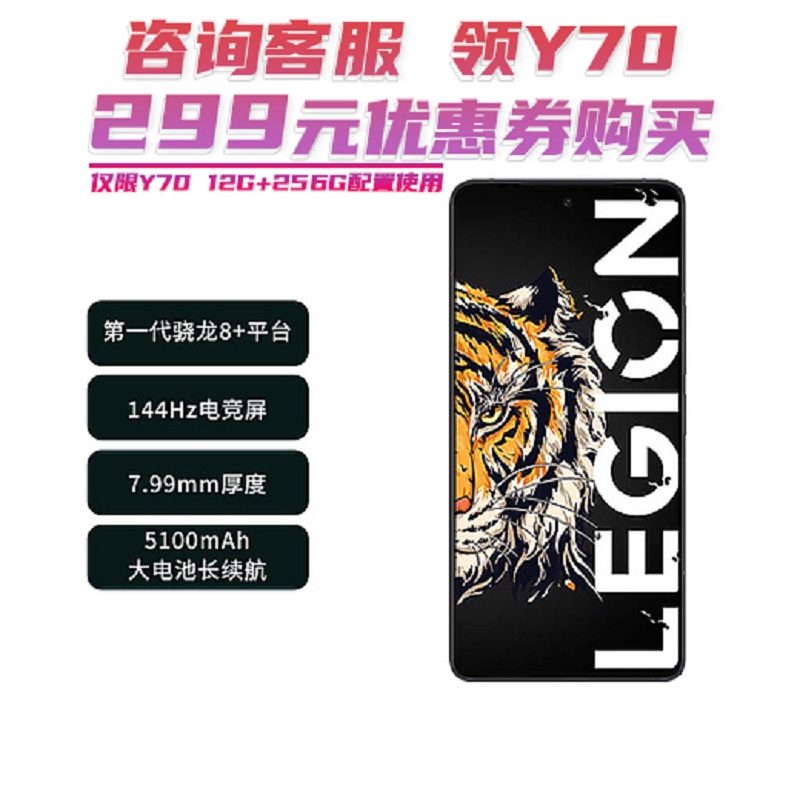 咨询客服 领Y70
299元优惠券购买
仅限Y70 12G+256G配置使用

第一代骁龙8+平台

144Hz电竞屏

7.99mm厚度

5100mAh
大电池长续航

LEGION